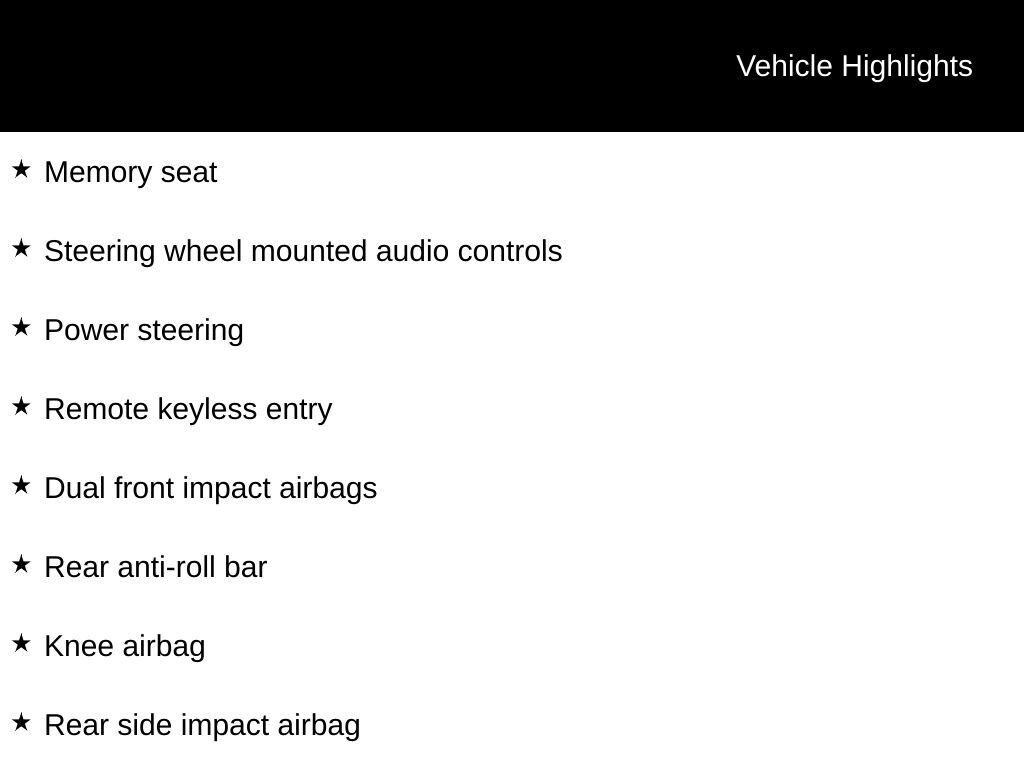 Vehicle Highlights

★ Memory seat

★ Steering wheel mounted audio controls

★ Power steering

★ Remote keyless entry

★ Dual front impact airbags

★ Rear anti-roll bar

★ Knee airbag

★ Rear side impact airbag